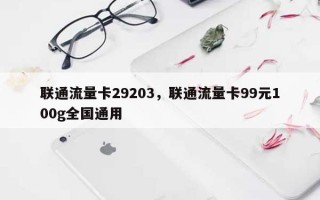 联通流量卡29203，联通流量卡99元100g全国通用